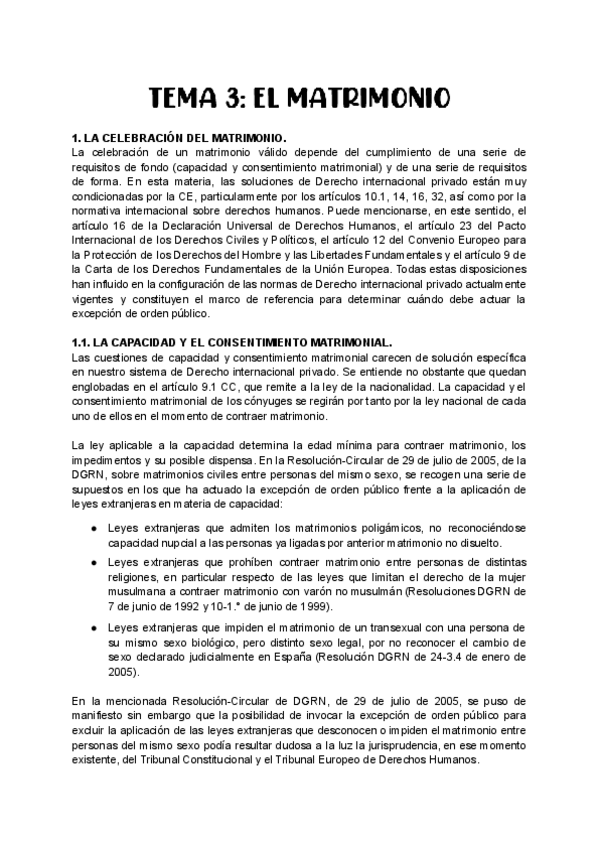 TEMA 3: EL MATRIMONIO

1. LA CELEBRACIÓN DEL MATRIMONIO.
La celebración de un matrimonio válido depende del cumplimiento de una serie de requisitos de fondo (capacidad y consentimiento matrimonial) y de una serie de requisitos de forma. En esta materia, las soluciones de Derecho internacional privado están muy condicionadas por la CE, particularmente por los artículos 10.1, 14, 16, 32, así como por la normativa internacional sobre derechos humanos. Puede mencionarse, en este sentido, el artículo 16 de la Declaración Universal de Derechos Humanos, el artículo 23 del Pacto Internacional de los Derechos Civiles y Políticos, el artículo 12 del Convenio Europeo para la Protección de los Derechos del Hombre y las Libertades Fundamentales y el artículo 9 de la Carta de los Derechos Fundamentales de la Unión Europea. Todas estas disposiciones han influido en la configuración de las normas de Derecho internacional privado actualmente vigentes y constituyen el marco de referencia para determinar cuándo debe actuar la excepción de orden público.

1.1. LA CAPACIDAD Y EL CONSENTIMIENTO MATRIMONIAL.
Las cuestiones de capacidad y consentimiento matrimonial carecen de solución específica en nuestro sistema de Derecho internacional privado. Se entiende no obstante que quedan englobadas en el artículo 9.1 CC, que remite a la ley de la nacionalidad. La capacidad y el consentimiento matrimonial de los cónyuges se regirán por tanto por la ley nacional de cada uno de ellos en el momento de contraer matrimonio.

La ley aplicable a la capacidad determina la edad mínima para contraer matrimonio, los impedimentos y su posible dispensa. En la Resolución-Circular de 29 de julio de 2005, de la DGRN, sobre matrimonios civiles entre personas del mismo sexo, se recogen una serie de supuestos en los que ha actuado la excepción de orden público frente a la aplicación de leyes extranjeras en materia de capacidad:

● Leyes extranjeras que admiten los matrimonios poligámicos, no reconociéndose capacidad nupcial a las personas ya ligadas por anterior matrimonio no disuelto.
● Leyes extranjeras que prohíben contraer matrimonio entre personas de distintas religiones, en particular respecto de las leyes que limitan el derecho de la mujer musulmana a contraer matrimonio con varón no musulmán (Resoluciones DGRN de 7 de junio de 1992 y 10-1.ª de junio de 1999).
● Leyes extranjeras que impiden el matrimonio de un transexual con una persona de su mismo sexo biológico, pero distinto sexo legal, por no reconocer el cambio de sexo declarado judicialmente en España (Resolución DGRN de 24-3.4 de enero de 2005).

En la mencionada Resolución-Circular de DGRN, de 29 de julio de 2005, se puso de manifiesto sin embargo que la posibilidad de invocar la excepción de orden público para excluir la aplicación de las leyes extranjeras que desconocen o impiden el matrimonio entre personas del mismo sexo podía resultar dudosa a la luz la jurisprudencia, en ese momento existente, del Tribunal Constitucional y el Tribunal Europeo de Derechos Humanos.